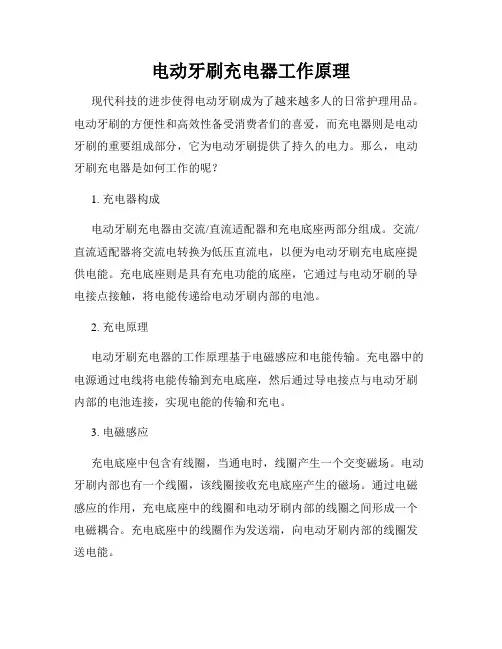 电动牙刷充电器工作原理

现代科技的进步使得电动牙刷成为了越来越多人的日常护理用品。电动牙刷的方便性和高效性备受消费者们的喜爱，而充电器则是电动牙刷的重要组成部分，它为电动牙刷提供了持久的电力。那么，电动牙刷充电器是如何工作的呢？

1. 充电器构成

电动牙刷充电器由交流/直流适配器和充电底座两部分组成。交流/直流适配器将交流电转换为低压直流电，以便为电动牙刷充电底座提供电能。充电底座则是具有充电功能的底座，它通过与电动牙刷的导电接点接触，将电能传递给电动牙刷内部的电池。

2. 充电原理

电动牙刷充电器的工作原理基于电磁感应和电能传输。充电器中的电源通过电线将电能传输到充电底座，然后通过导电接点与电动牙刷内部的电池连接，实现电能的传输和充电。

3. 电磁感应

充电底座中包含有线圈，当通电时，线圈产生一个交变磁场。电动牙刷内部也有一个线圈，该线圈接收充电底座产生的磁场。通过电磁感应的作用，充电底座中的线圈和电动牙刷内部的线圈之间形成一个电磁耦合。充电底座中的线圈作为发送端，向电动牙刷内部的线圈发送电能。